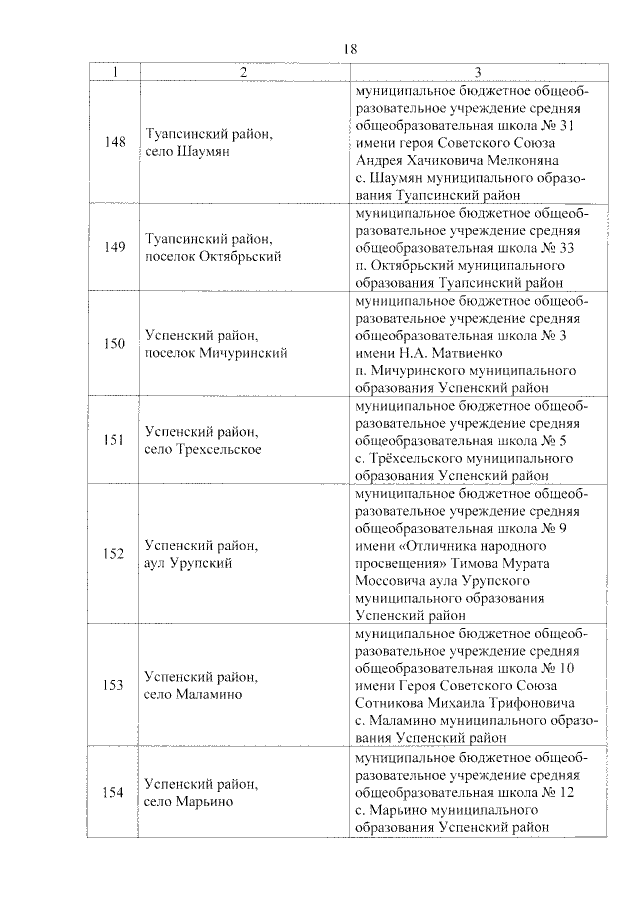 18

| 1 | 2 | 3 |
|---|---|---|
| 148 | Туапсинский район, село Шаумян | муниципальное бюджетное общеобразовательное учреждение средняя общеобразовательная школа № 31 имени героя Советского Союза Андрея Хачиковича Мелконяна с. Шаумян муниципального образования Туапсинский район |
| 149 | Туапсинский район, поселок Октябрьский | муниципальное бюджетное общеобразовательное учреждение средняя общеобразовательная школа № 33 п. Октябрьский муниципального образования Туапсинский район |
| 150 | Успенский район, поселок Мичуринский | муниципальное бюджетное общеобразовательное учреждение средняя общеобразовательная школа № 3 имени Н.А. Матвиенко п. Мичуринского муниципального образования Успенский район |
| 151 | Успенский район, село Трехсельское | муниципальное бюджетное общеобразовательное учреждение средняя общеобразовательная школа № 5 с. Трёхсельского муниципального образования Успенский район |
| 152 | Успенский район, аул Урупский | муниципальное бюджетное общеобразовательное учреждение средняя общеобразовательная школа № 9 имени «Отличника народного просвещения» Тимова Мурата Моссовича аула Урупского муниципального образования Успенский район |
| 153 | Успенский район, село Маламино | муниципальное бюджетное общеобразовательное учреждение средняя общеобразовательная школа № 10 имени Героя Советского Союза Сотникова Михаила Трифоновича с. Маламино муниципального образования Успенский район |
| 154 | Успенский район, село Марьино | муниципальное бюджетное общеобразовательное учреждение средняя общеобразовательная школа № 12 с. Марьино муниципального образования Успенский район |